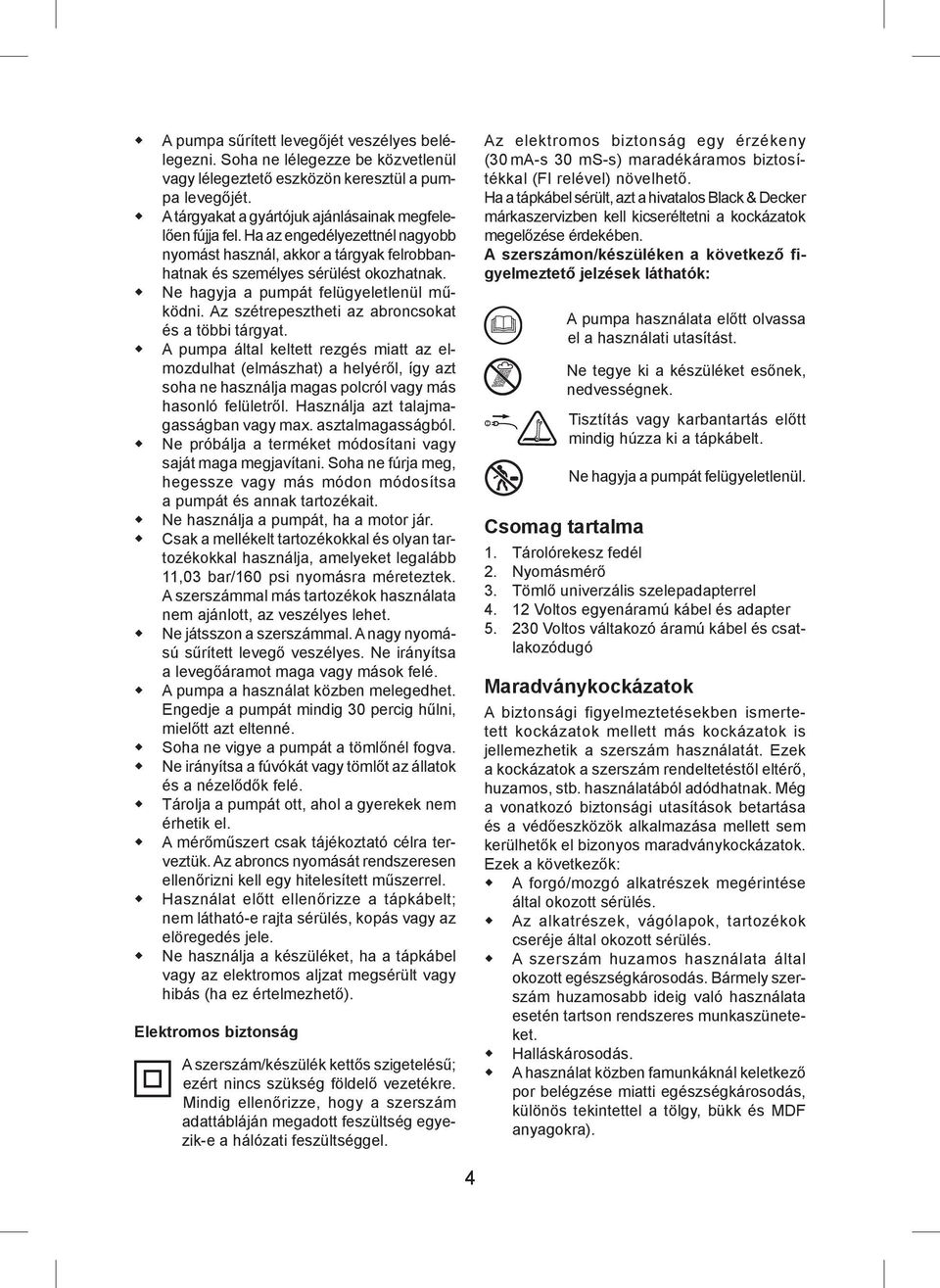 ◆ A pumpa sűrített levegőjét veszélyes belélegezni. Soha ne lélegezze be közvetlenül vagy lélegeztető eszközön keresztül a pumpa levegőjét.
◆ A tárgyakat a gyártójuk ajánlásainak megfelelően fújja fel. Ha az engedélyezettnél nagyobb nyomást használ, akkor a tárgyak felrobbanhatnak és személyes sérülést okozhatnak.
◆ Ne hagyja a pumpát felügyeletlenül működni. Az szétrepesztheti az abroncsokat és a többi tárgyat.
◆ A pumpa által keltett rezgés miatt az elmozdulhat (elmászhat) a helyéről, így azt soha ne használja magas polcról vagy más hasonló felületről. Használja azt talajmagasságban vagy max. asztalmagasságból.
◆ Ne próbálja a terméket módosítani vagy saját maga megjavítani. Soha ne fúrja meg, hegessze vagy más módon módosítsa a pumpát és annak tartozékait.
◆ Ne használja a pumpát, ha a motor jár.
◆ Csak a mellékelt tartozékokkal és olyan tartozékokkal használja, amelyeket legalább 11,03 bar/160 psi nyomásra méreteztek. A szerszámmal más tartozékok használata nem ajánlott, az veszélyes lehet.
◆ Ne játsszon a szerszámmal. A nagy nyomású sűrített levegő veszélyes. Ne irányítsa a levegőáramot maga vagy mások felé.
◆ A pumpa a használat közben melegedhet. Engedje a pumpát mindig 30 percig hűlni, mielőtt azt eltenné.
◆ Soha ne vigye a pumpát a tömlőnél fogva.
◆ Ne irányítsa a fúvókát vagy tömlőt az állatok és a nézelődők felé.
◆ Tárolja a pumpát ott, ahol a gyerekek nem érhetik el.
◆ A mérőműszert csak tájékoztató célra terveztük. Az abroncs nyomását rendszeresen ellenőrizni kell egy hitelesített műszerrel.
◆ Használat előtt ellenőrizze a tápkábelt; nem látható-e rajta sérülés, kopás vagy az elöregedés jele.
◆ Ne használja a készüléket, ha a tápkábel vagy az elektromos aljzat megsérült vagy hibás (ha ez értelmezhető).

Elektromos biztonság

A szerszám/készülék kettős szigetelésű; ezért nincs szükség földelő vezetékre. Mindig ellenőrizze, hogy a szerszám adattábláján megadott feszültség egyezik-e a hálózati feszültséggel.

Az elektromos biztonság egy érzékeny (30 mA-s 30 mS-s) maradékáramos biztosítékkal (FI relével) növelhető.
Ha a tápkábel sérült, azt a hivatalos Black & Decker márkaszervizben kell kicseréltetni a kockázatok megelőzése érdekében.
A szerszámon/készüléken a következő figyelmeztető jelzések láthatók:

A pumpa használata előtt olvassa el a használati utasítást.
Ne tegye ki a készüléket esőnek, nedvességnek.
Tisztítás vagy karbantartás előtt mindig húzza ki a tápkábelt.
Ne hagyja a pumpát felügyeletlenül.

Csomag tartalma
1. Tárolórekesz fedél
2. Nyomásmérő
3. Tömlő univerzális szelepadapterrel
4. 12 Voltos egyenáramú kábel és adapter
5. 230 Voltos váltakozó áramú kábel és csatlakozódugó

Maradványkockázatok
A biztonsági figyelmeztetésekben ismertetett kockázatok mellett más kockázatok is jellemezhetik a szerszám használatát. Ezek a kockázatok a szerszám rendeltetéstől eltérő, huzamos, stb. használatából adódhatnak. Még a vonatkozó biztonsági utasítások betartása és a védőeszközök alkalmazása mellett sem kerülhetők el bizonyos maradványkockázatok. Ezek a következők:
◆ A forgó/mozgó alkatrészek megérintése által okozott sérülés.
◆ Az alkatrészek, vágólapok, tartozékok cseréje által okozott sérülés.
◆ A szerszám huzamos használata által okozott egészségkárosodás. Bármely szerszám huzamosabb ideig való használata esetén tartson rendszeres munkaszüneteket.
◆ Halláskárosodás.
◆ A használat közben famunkáknál keletkező por belégzése miatti egészségkárosodás, különös tekintettel a tölgy, bükk és MDF anyagokra).

4